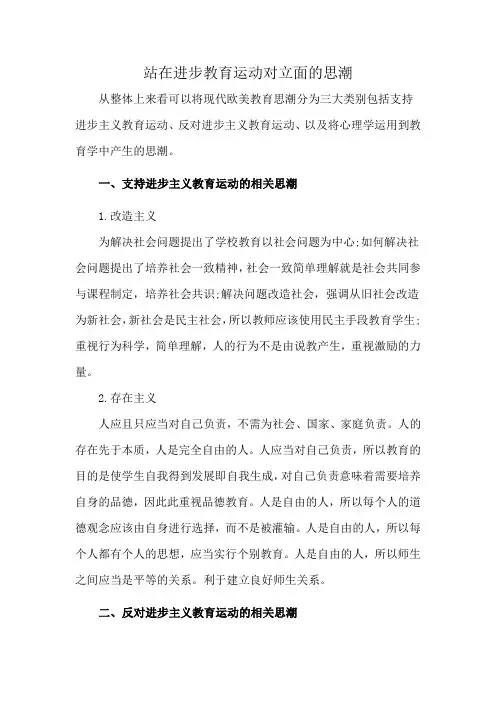 站在进步教育运动对立面的思潮

从整体上来看可以将现代欧美教育思潮分为三大类别包括支持进步主义教育运动、反对进步主义教育运动、以及将心理学运用到教育学中产生的思潮。

一、支持进步主义教育运动的相关思潮

1.改造主义

为解决社会问题提出了学校教育以社会问题为中心;如何解决社会问题提出了培养社会一致精神，社会一致简单理解就是社会共同参与课程制定，培养社会共识;解决问题改造社会，强调从旧社会改造为新社会,新社会是民主社会，所以教师应该使用民主手段教育学生;重视行为科学，简单理解，人的行为不是由说教产生，重视激励的力量。

2.存在主义

人应且只应当对自己负责，不需为社会、国家、家庭负责。人的存在先于本质，人是完全自由的人。人应当对自己负责，所以教育的目的是使学生自我得到发展即自我生成，对自己负责意味着需要培养自身的品德，因此此重视品德教育。人是自由的人，所以每个人的道德观念应该由自身进行选择，而不是被灌输。人是自由的人，所以每个人都有个人的思想，应当实行个别教育。人是自由的人，所以师生之间应当是平等的关系。利于建立良好师生关系。

二、反对进步主义教育运动的相关思潮